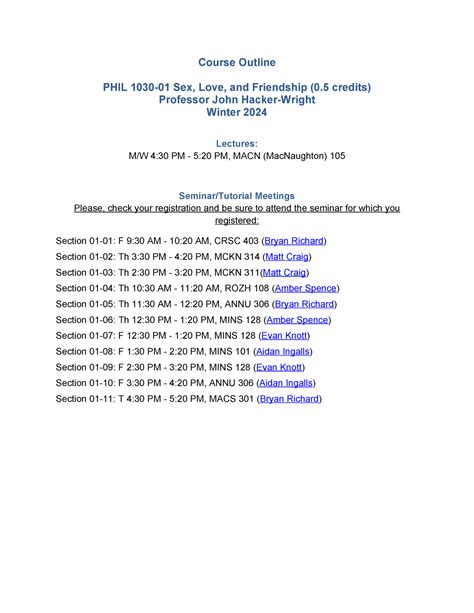 Course Outline

PHIL 1030-01 Sex, Love, and Friendship (0.5 credits)
Professor John Hacker-Wright
Winter 2024

Lectures:
M/W 4:30 PM - 5:20 PM, MACN (MacNaughton) 105

Seminar/Tutorial Meetings
Please, check your registration and be sure to attend the seminar for which you registered:

Section 01-01: F 9:30 AM - 10:20 AM, CRSC 403 (Bryan Richard)
Section 01-02: Th 3:30 PM - 4:20 PM, MCKN 314 (Matt Craig)
Section 01-03: Th 2:30 PM - 3:20 PM, MCKN 311(Matt Craig)
Section 01-04: Th 10:30 AM - 11:20 AM, ROZH 108 (Amber Spence)
Section 01-05: Th 11:30 AM - 12:20 PM, ANNU 306 (Bryan Richard)
Section 01-06: Th 12:30 PM - 1:20 PM, MINS 128 (Amber Spence)
Section 01-07: F 12:30 PM - 1:20 PM, MINS 128 (Evan Knott)
Section 01-08: F 1:30 PM - 2:20 PM, MINS 101 (Aidan Ingalls)
Section 01-09: F 2:30 PM - 3:20 PM, MINS 128 (Evan Knott)
Section 01-10: F 3:30 PM - 4:20 PM, ANNU 306 (Aidan Ingalls)
Section 01-11: T 4:30 PM - 5:20 PM, MACS 301 (Bryan Richard)